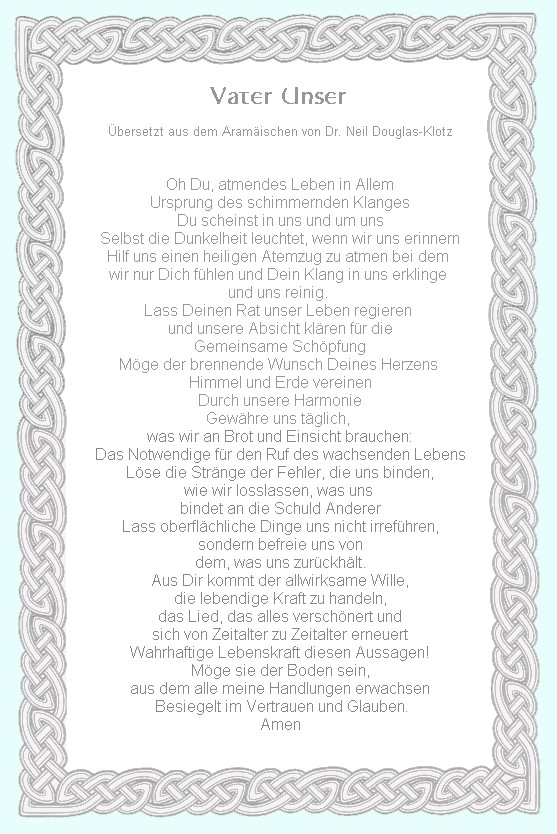 Vater Unser

Übersetzt aus dem Aramäischen von Dr. Neil Douglas-Klotz

Oh Du, atmendes Leben in Allem
Ursprung des schimmernden Klanges
Du scheinst in uns und um uns
Selbst die Dunkelheit leuchtet, wenn wir uns erinnern
Hilf uns einen heiligen Atemzug zu atmen bei dem
wir nur Dich fühlen und Dein Klang in uns erklinge
und uns reinig.
Lass Deinen Rat unser Leben regieren
und unsere Absicht klären für die
Gemeinsame Schöpfung
Möge der brennende Wunsch Deines Herzens
Himmel und Erde vereinen
Durch unsere Harmonie
Gewähre uns täglich,
was wir an Brot und Einsicht brauchen:
Das Notwendige für den Ruf des wachsenden Lebens
Löse die Stränge der Fehler, die uns binden,
wie wir losslassen, was uns
bindet an die Schuld Anderer
Lass oberflächliche Dinge uns nicht irreführen,
sondern befreie uns von
dem, was uns zurückhält.
Aus Dir kommt der allwirksame Wille,
die lebendige Kraft zu handeln,
das Lied, das alles verschönert und
sich von Zeitalter zu Zeitalter erneuert
Wahrhaftige Lebenskraft diesen Aussagen!
Möge sie der Boden sein,
aus dem alle meine Handlungen erwachsen
Besiegelt im Vertrauen und Glauben.
Amen